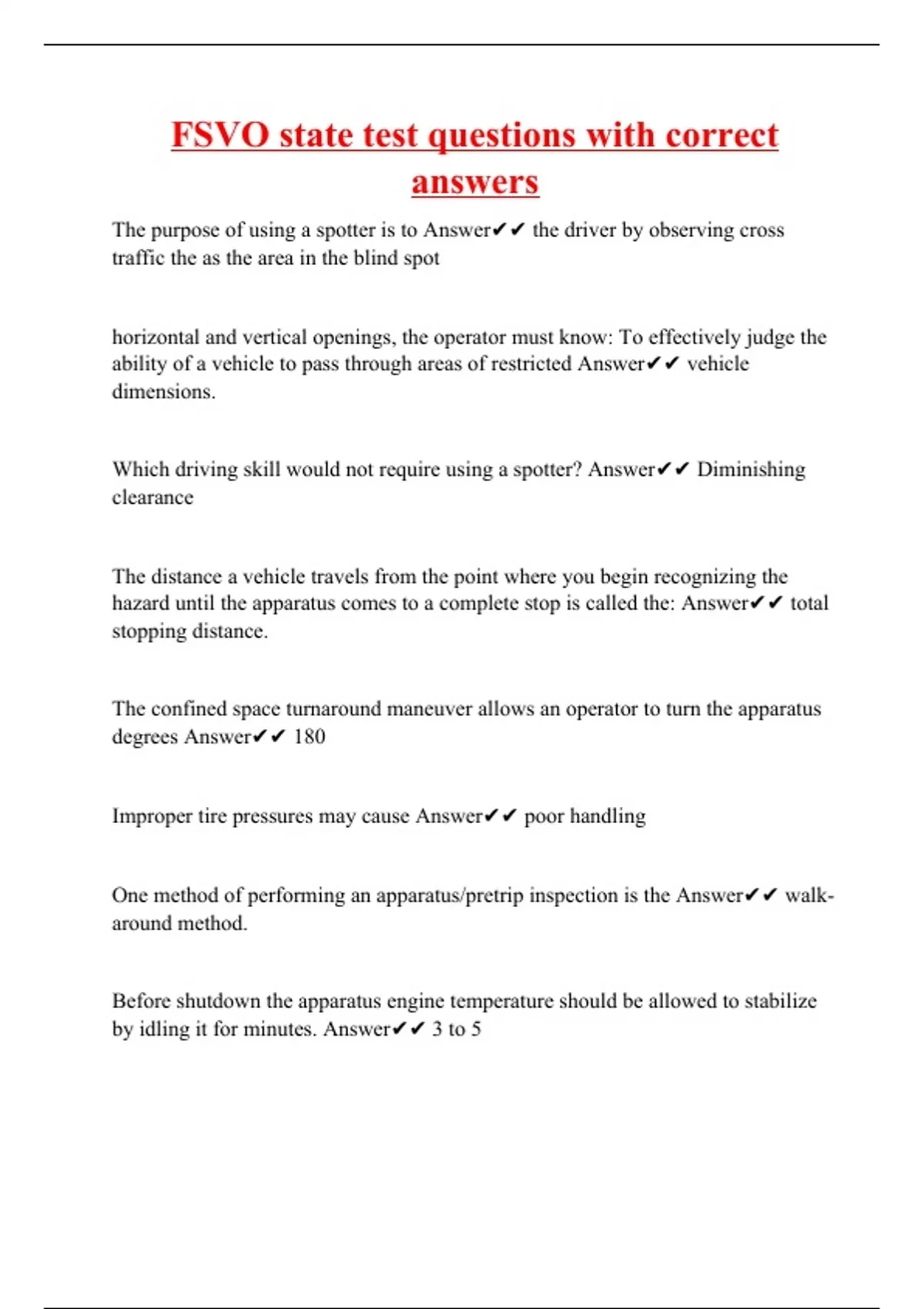 FSVO state test questions with correct answers

The purpose of using a spotter is to Answer✔✔ the driver by observing cross traffic the as the area in the blind spot

horizontal and vertical openings, the operator must know: To effectively judge the ability of a vehicle to pass through areas of restricted Answer✔✔ vehicle dimensions.

Which driving skill would not require using a spotter? Answer✔✔ Diminishing clearance

The distance a vehicle travels from the point where you begin recognizing the hazard until the apparatus comes to a complete stop is called the: Answer✔✔ total stopping distance.

The confined space turnaround maneuver allows an operator to turn the apparatus degrees Answer✔✔ 180

Improper tire pressures may cause Answer✔✔ poor handling

One method of performing an apparatus/pretrip inspection is the Answer✔✔ walk-around method.

Before shutdown the apparatus engine temperature should be allowed to stabilize by idling it for minutes. Answer✔✔ 3 to 5